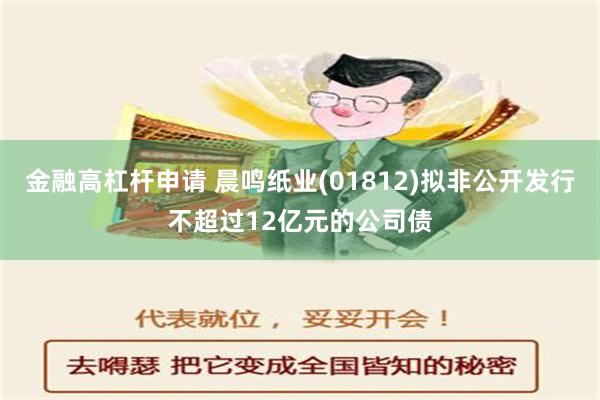 金融高杠杆申请 晨鸣纸业(01812)拟非公开发行不超过12亿元的公司债

代表就位， 妥妥开会！

去嘚瑟 把它变成全国皆知的秘密